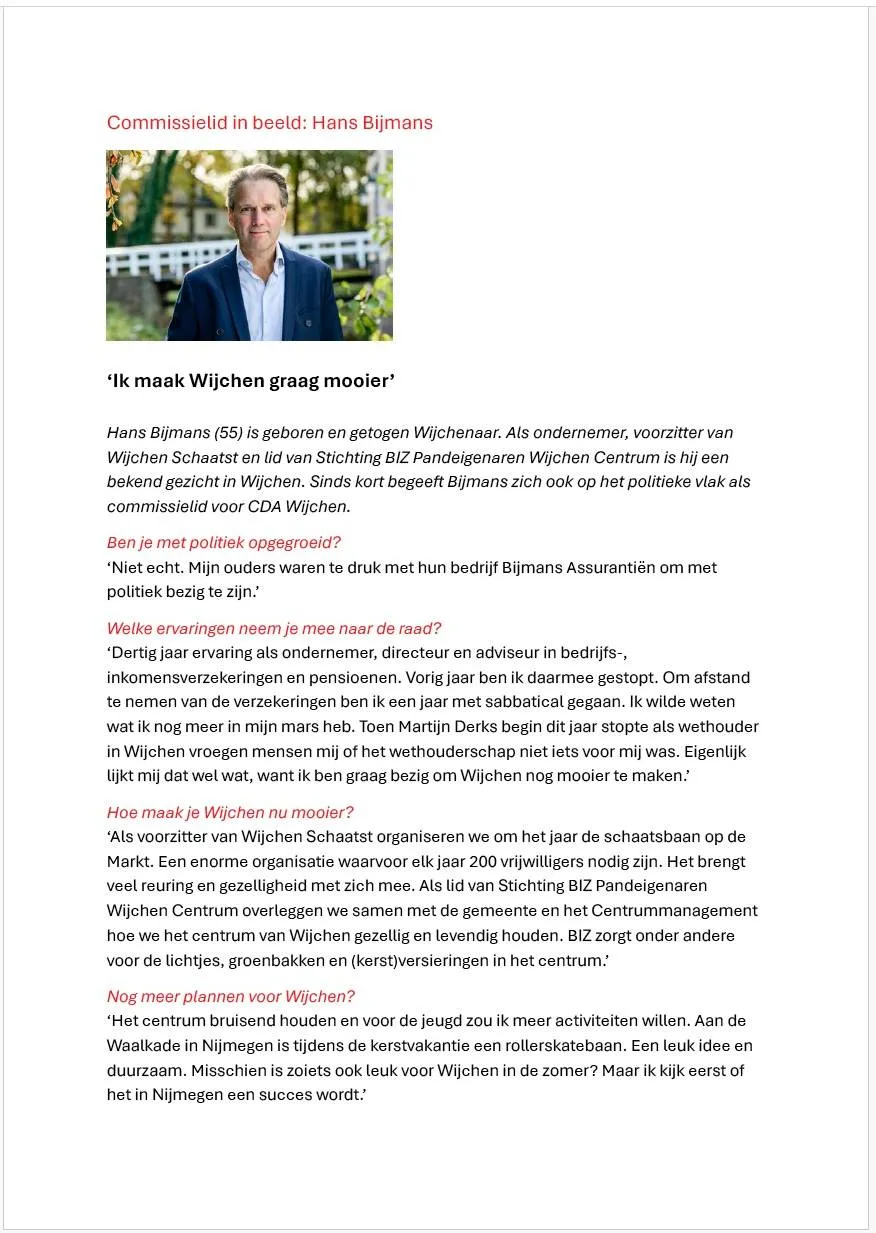 Commissielid in beeld: Hans Bijmans

'Ik maak Wijchen graag mooier'

Hans Bijmans (55) is geboren en getogen Wijchenaar. Als ondernemer, voorzitter van Wijchen Schaatst en lid van Stichting BIZ Pandeigenaren Wijchen Centrum is hij een bekend gezicht in Wijchen. Sinds kort begeeft Bijmans zich ook op het politieke vlak als commissielid voor CDA Wijchen.

Ben je met politiek opgegroeid?
'Niet echt. Mijn ouders waren te druk met hun bedrijf Bijmans Assurantiën om met politiek bezig te zijn.'

Welke ervaringen neem je mee naar de raad?
'Dertig jaar ervaring als ondernemer, directeur en adviseur in bedrijfs-, inkomensverzekeringen en pensioenen. Vorig jaar ben ik daarmee gestopt. Om afstand te nemen van de verzekeringen ben ik een jaar met sabbatical gegaan. Ik wilde weten wat ik nog meer in mijn mars heb. Toen Martijn Derks begin dit jaar stopte als wethouder in Wijchen vroegen mensen mij of het wethouderschap niet iets voor mij was. Eigenlijk lijkt mij dat wel wat, want ik ben graag bezig om Wijchen nog mooier te maken.'

Hoe maak je Wijchen nu mooier?
'Als voorzitter van Wijchen Schaatst organiseren we om het jaar de schaatsbaan op de Markt. Een enorme organisatie waarvoor elk jaar 200 vrijwilligers nodig zijn. Het brengt veel reuring en gezelligheid met zich mee. Als lid van Stichting BIZ Pandeigenaren Wijchen Centrum overleggen we samen met de gemeente en het Centrummanagement hoe we het centrum van Wijchen gezellig en levendig houden. BIZ zorgt onder andere voor de lichtjes, groenbakken en (kerst)versieringen in het centrum.'

Nog meer plannen voor Wijchen?
'Het centrum bruisend houden en voor de jeugd zou ik meer activiteiten willen. Aan de Waalkade in Nijmegen is tijdens de kerstvakantie een rollerskatebaan. Een leuk idee en duurzaam. Misschien is zoiets ook leuk voor Wijchen in de zomer? Maar ik kijk eerst of het in Nijmegen een succes wordt.'